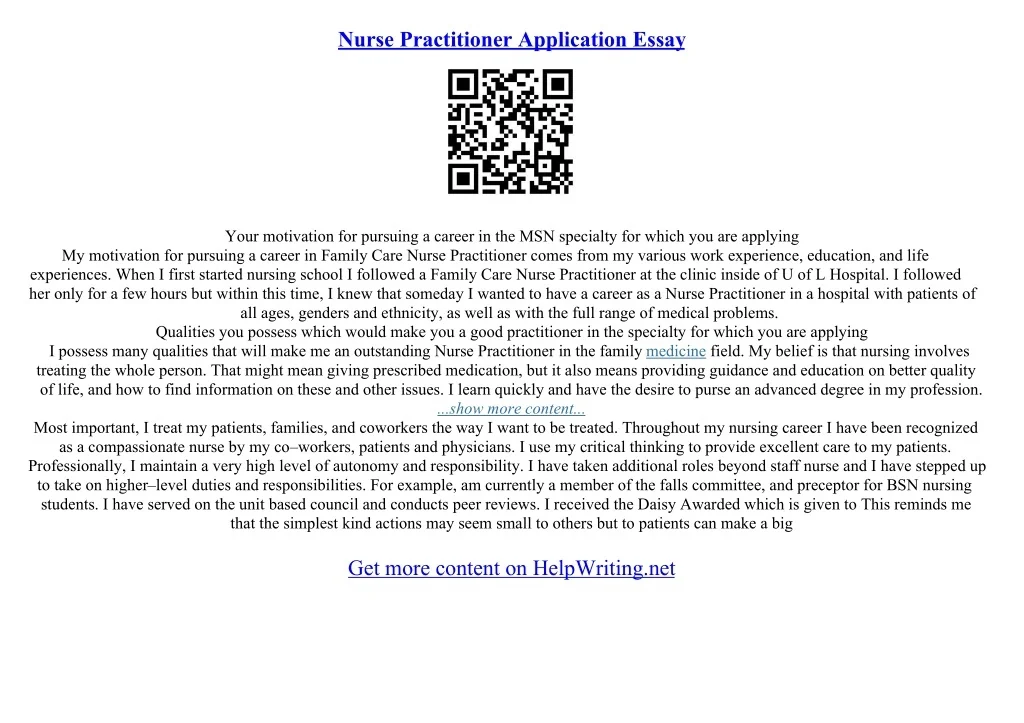 Nurse Practitioner Application Essay

Your motivation for pursuing a career in the MSN specialty for which you are applying

My motivation for pursuing a career in Family Care Nurse Practitioner comes from my various work experience, education, and life experiences. When I first started nursing school I followed a Family Care Nurse Practitioner at the clinic inside of U of L Hospital. I followed her only for a few hours but within this time, I knew that someday I wanted to have a career as a Nurse Practitioner in a hospital with patients of all ages, genders and ethnicity, as well as with the full range of medical problems.

Qualities you possess which would make you a good practitioner in the specialty for which you are applying

I possess many qualities that will make me an outstanding Nurse Practitioner in the family medicine field. My belief is that nursing involves treating the whole person. That might mean giving prescribed medication, but it also means providing guidance and education on better quality of life, and how to find information on these and other issues. I learn quickly and have the desire to purse an advanced degree in my profession.

...show more content...

Most important, I treat my patients, families, and coworkers the way I want to be treated. Throughout my nursing career I have been recognized as a compassionate nurse by my co–workers, patients and physicians. I use my critical thinking to provide excellent care to my patients. Professionally, I maintain a very high level of autonomy and responsibility. I have taken additional roles beyond staff nurse and I have stepped up to take on higher–level duties and responsibilities. For example, am currently a member of the falls committee, and preceptor for BSN nursing students. I have served on the unit based council and conducts peer reviews. I received the Daisy Awarded which is given to This reminds me that the simplest kind actions may seem small to others but to patients can make a big

Get more content on HelpWriting.net